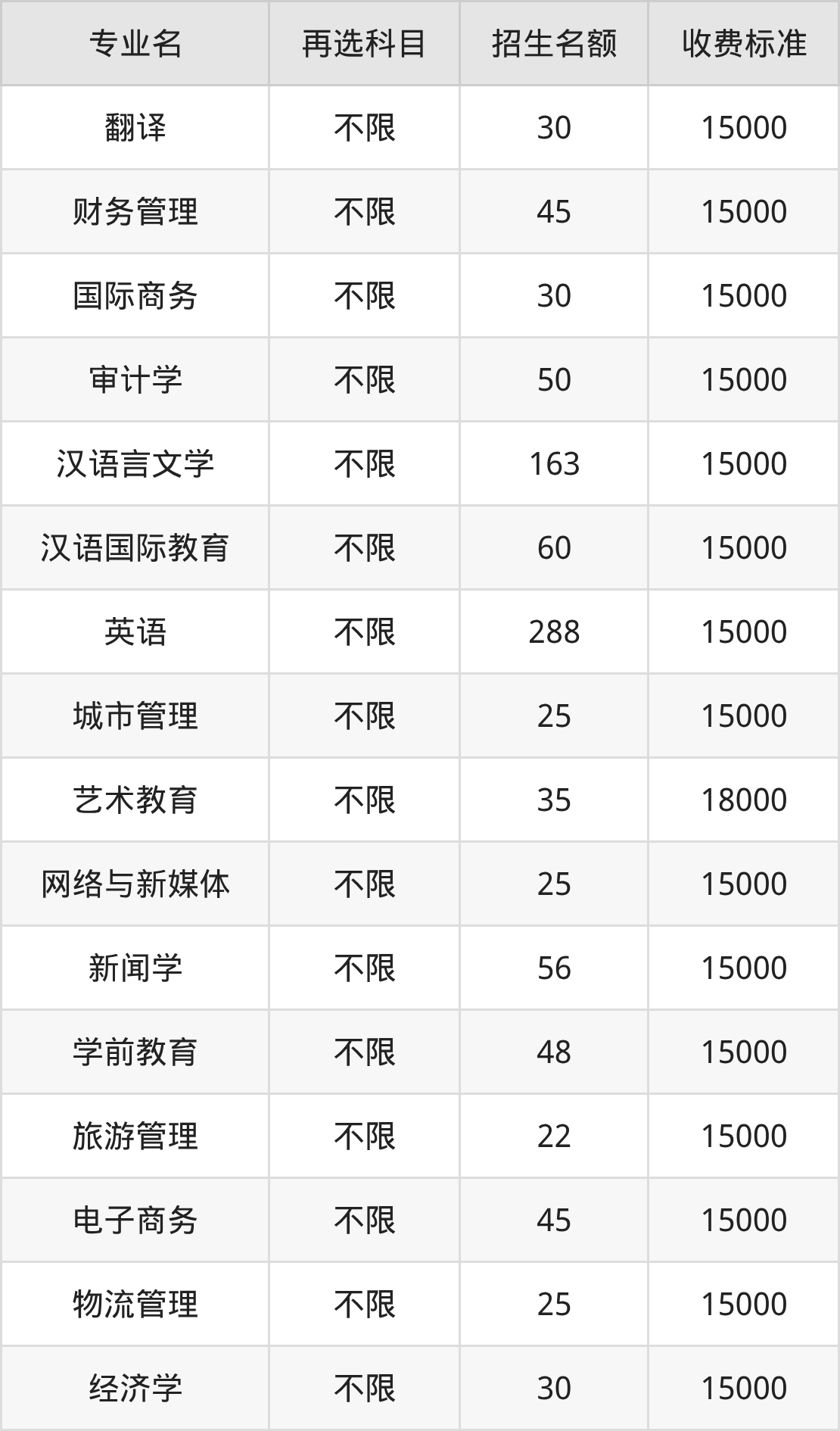 | 专业名 | 再选科目 | 招生名额 | 收费标准 |
|---|---|---|---|
| 翻译 | 不限 | 30 | 15000 |
| 财务管理 | 不限 | 45 | 15000 |
| 国际商务 | 不限 | 30 | 15000 |
| 审计学 | 不限 | 50 | 15000 |
| 汉语言文学 | 不限 | 163 | 15000 |
| 汉语国际教育 | 不限 | 60 | 15000 |
| 英语 | 不限 | 288 | 15000 |
| 城市管理 | 不限 | 25 | 15000 |
| 艺术教育 | 不限 | 35 | 18000 |
| 网络与新媒体 | 不限 | 25 | 15000 |
| 新闻学 | 不限 | 56 | 15000 |
| 学前教育 | 不限 | 48 | 15000 |
| 旅游管理 | 不限 | 22 | 15000 |
| 电子商务 | 不限 | 45 | 15000 |
| 物流管理 | 不限 | 25 | 15000 |
| 经济学 | 不限 | 30 | 15000 |